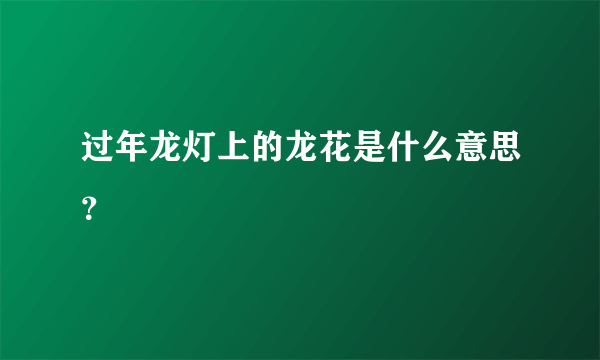 过年龙灯上的龙花是什么意思？